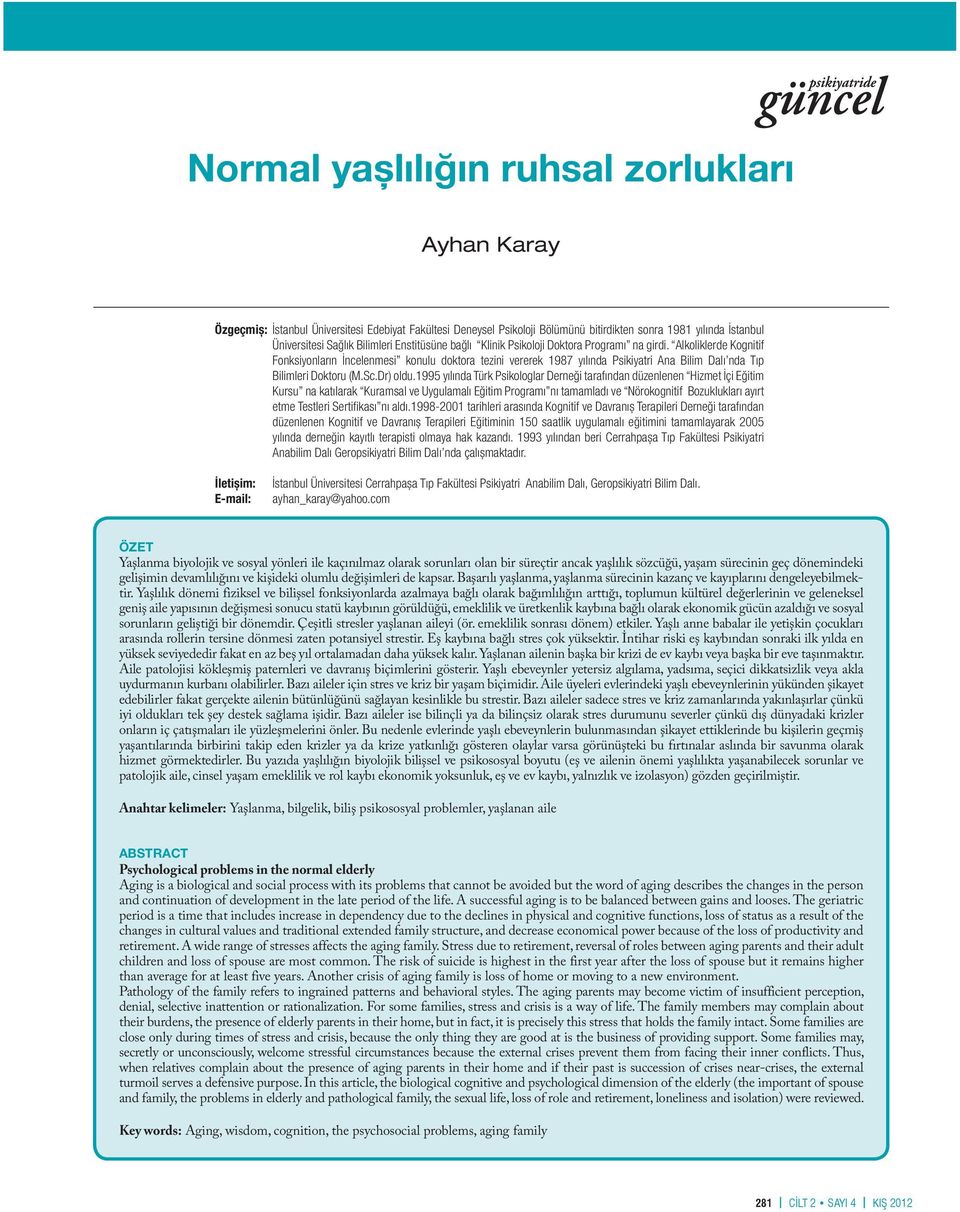 psikiyatride
güncel

Normal yaşlılığın ruhsal zorlukları

Ayhan Karay

Özgeçmiş: İstanbul Üniversitesi Edebiyat Fakültesi Deneysel Psikoloji Bölümünü bitirdikten sonra 1981 yılında İstanbul Üniversitesi Sağlık Bilimleri Enstitüsüne bağlı "Klinik Psikoloji Doktora Programı" na girdi. "Alkoliklerde Kognitif Fonksiyonların İncelenmesi" konulu doktora tezini vererek 1987 yılında Psikiyatri Ana Bilim Dalı'nda Tıp Bilimleri Doktoru (M.Sc.Dr) oldu.1995 yılında Türk Psikologlar Derneği tarafından düzenlenen "Hizmet İçi Eğitim Kursu" na katılarak "Kuramsal ve Uygulamalı Eğitim Programı"nı tamamladı ve "Nörokognitif Bozuklukları ayırt etme Testleri Sertifikası"nı aldı.1998-2001 tarihleri arasında Kognitif ve Davranış Terapileri Derneği tarafından düzenlenen Kognitif ve Davranış Terapileri Eğitiminin 150 saatlik uygulamalı eğitimini tamamlayarak 2005 yılında derneğin kayıtlı terapisti olmaya hak kazandı. 1993 yılından beri Cerrahpaşa Tıp Fakültesi Psikiyatri Anabilim Dalı Geropsikiyatri Bilim Dalı'nda çalışmaktadır.

İletişim: İstanbul Üniversitesi Cerrahpaşa Tıp Fakültesi Psikiyatri Anabilim Dalı, Geropsikiyatri Bilim Dalı.
E-mail: ayhan_karay@yahoo.com

ÖZET
Yaşlanma biyolojik ve sosyal yönleri ile kaçınılmaz olarak sorunları olan bir süreçtir ancak yaşlılık sözcüğü, yaşam sürecinin geç dönemindeki gelişimin devamlılığını ve kişideki olumlu değişimleri de kapsar. Başarılı yaşlanma, yaşlanma sürecinin kazanç ve kayıplarını dengeleyebilmektir. Yaşlılık dönemi fiziksel ve bilişsel fonksiyonlarda azalmaya bağlı olarak bağımlılığın arttığı, toplumun kültürel değerlerinin ve geleneksel geniş aile yapısının değişmesi sonucu statü kaybının görüldüğü, emeklilik ve üretkenlik kaybına bağlı olarak ekonomik gücün azaldığı ve sosyal sorunların geliştiği bir dönemdir. Çeşitli stresler yaşlanan aileyi (ör. emeklilik sonrası dönem) etkiler. Yaşlı anne babalar ile yetişkin çocukları arasında rollerin tersine dönmesi zaten potansiyel strestir. Eş kaybına bağlı stres çok yüksektir. İntihar riski eş kaybından sonraki ilk yılda en yüksek seviyededir fakat en az beş yıl ortalamadan daha yüksek kalır. Yaşlanan ailenin başka bir krizi de ev kaybı veya başka bir eve taşınmaktır. Aile patolojisi kökleşmiş paternleri ve davranış biçimlerini gösterir. Yaşlı ebeveynler yetersiz algılama, yadsıma, seçici dikkatsizlik veya akla uydurmanın kurbanı olabilirler. Bazı aileler için stres ve kriz bir yaşam biçimidir. Aile üyeleri evlerindeki yaşlı ebeveynlerinin yükünden şikayet edebilirler fakat gerçekte ailenin bütünlüğünü sağlayan kesinlikle bu strestir. Bazı aileler sadece stres ve kriz zamanlarında yakınlaşırlar çünkü iyi oldukları tek şey destek sağlama işidir. Bazı aileler ise bilinçli ya da bilinçsiz olarak stres durumunu severler çünkü dış dünyadaki krizler onların iç çatışmaları ile yüzleşmelerini önler. Bu nedenle evlerinde yaşlı ebeveynlerin bulunmasından şikayet ettiklerinde bu kişilerin geçmiş yaşantılarında birbirini takip eden krizler ya da krize yatkınlığı gösteren olaylar varsa görünüşteki bu fırtınalar aslında bir savunma olarak hizmet görmektedirler. Bu yazıda yaşlılığın biyolojik bilişsel ve psikososyal boyutu (eş ve ailenin önemi yaşlılıkta yaşanabilecek sorunlar ve patolojik aile, cinsel yaşam emeklilik ve rol kaybı ekonomik yoksunluk, eş ve ev kaybı, yalnızlık ve izolasyon) gözden geçirilmiştir.

Anahtar kelimeler: Yaşlanma, bilgelik, biliş psikososyal problemler, yaşlanan aile

ABSTRACT
Psychological problems in the normal elderly
Aging is a biological and social process with its problems that cannot be avoided but the word of aging describes the changes in the person and continuation of development in the late period of the life. A successful aging is to be balanced between gains and looses. The geriatric period is a time that includes increase in dependency due to the declines in physical and cognitive functions, loss of status as a result of the changes in cultural values and traditional extended family structure, and decrease economical power because of the loss of productivity and retirement. A wide range of stresses affects the aging family. Stress due to retirement, reversal of roles between aging parents and their adult children and loss of spouse are most common. The risk of suicide is highest in the first year after the loss of spouse but it remains higher than average for at least five years. Another crisis of aging family is loss of home or moving to a new environment.
Pathology of the family refers to ingrained patterns and behavioral styles. The aging parents may become victim of insufficient perception, denial, selective inattention or rationalization. For some families, stress and crisis is a way of life. The family members may complain about their burdens, the presence of elderly parents in their home, but in fact, it is precisely this stress that holds the family intact. Some families are close only during times of stress and crisis, because the only thing they are good at is the business of providing support. Some families may, secretly or unconsciously, welcome stressful circumstances because the external crises prevent them from facing their inner conflicts. Thus, when relatives complain about the presence of aging parents in their home and if their past is succession of crises near-crises, the external turmoil serves a defensive purpose. In this article, the biological cognitive and psychological dimension of the elderly (the important of spouse and family, the problems in elderly and pathological family, the sexual life, loss of role and retirement, loneliness and isolation) were reviewed.

Key words: Aging, wisdom, cognition, the psychosocial problems, aging family

281 | CİLT 2 • SAYI 4 | KIŞ 2012